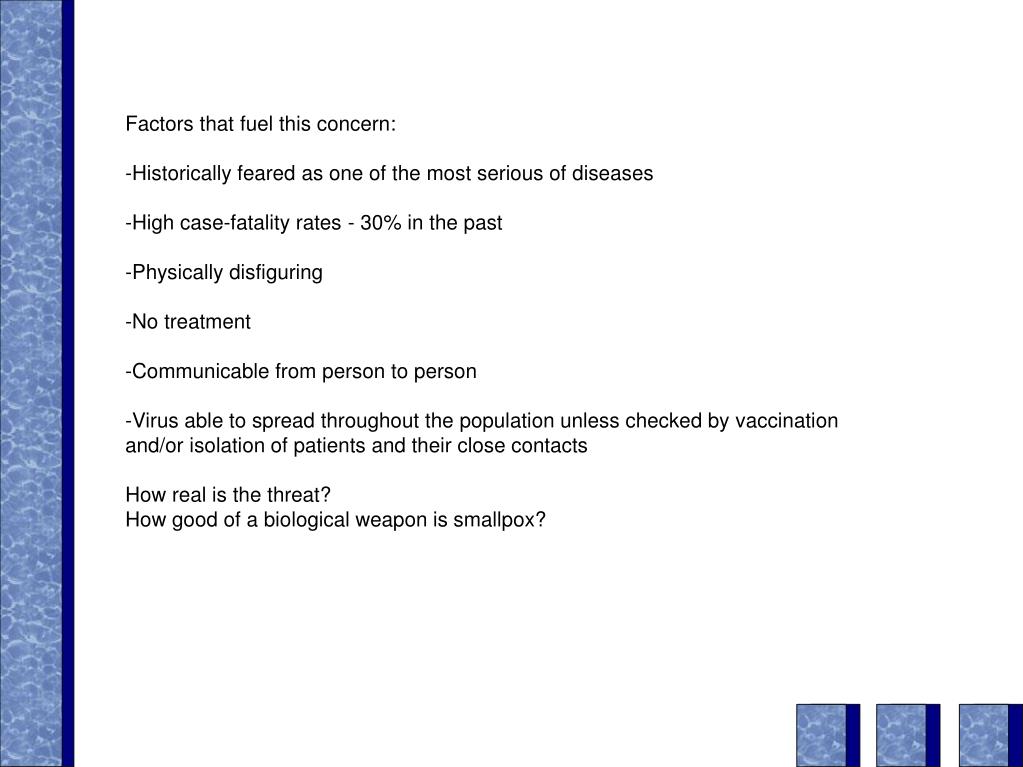 Factors that fuel this concern:

-Historically feared as one of the most serious of diseases

-High case-fatality rates - 30% in the past

-Physically disfiguring

-No treatment

-Communicable from person to person

-Virus able to spread throughout the population unless checked by vaccination and/or isolation of patients and their close contacts

How real is the threat?
How good of a biological weapon is smallpox?